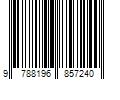 9 788196 857240